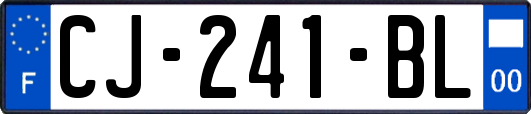 F
CJ-241-BL
00